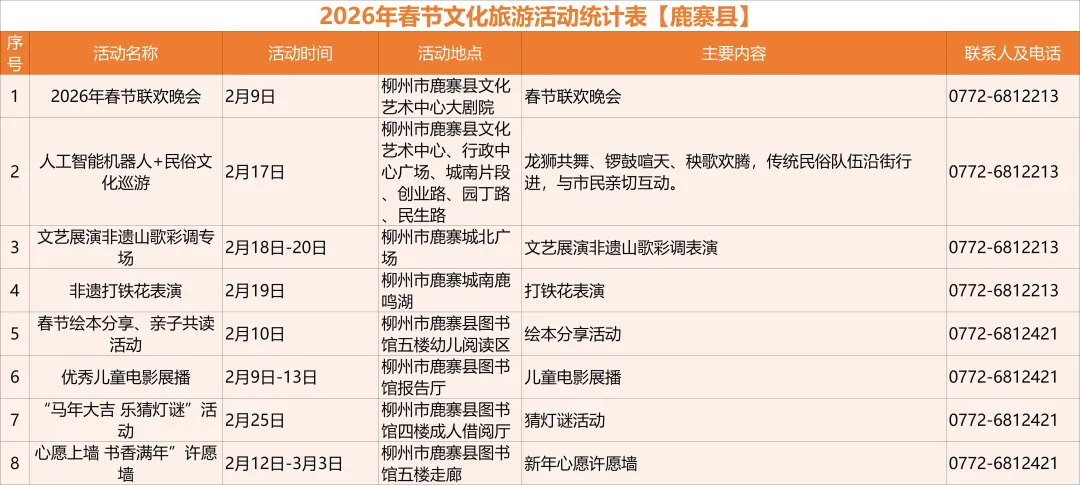 2026年春节文化旅游活动统计表【鹿寨县】

| 序号 | 活动名称 | 活动时间 | 活动地点 | 主要内容 | 联系人及电话 |
|---|---|---|---|---|---|
| 1 | 2026年春节联欢晚会 | 2月9日 | 柳州市鹿寨县文化艺术中心大剧院 | 春节联欢晚会 | 0772-6812213 |
| 2 | 人工智能机器人+民俗文化巡游 | 2月17日 | 柳州市鹿寨县文化艺术中心、行政中心广场、城南片段、创业路、园丁路、民生路 | 龙狮共舞、锣鼓喧天、秧歌欢腾，传统民俗队伍沿街行进，与市民亲切互动。 | 0772-6812213 |
| 3 | 文艺展演非遗山歌彩调专场 | 2月18日-20日 | 柳州市鹿寨城北广场 | 文艺展演非遗山歌彩调表演 | 0772-6812213 |
| 4 | 非遗打铁花表演 | 2月19日 | 柳州市鹿寨城南鹿鸣湖 | 打铁花表演 | 0772-6812213 |
| 5 | 春节绘本分享、亲子共读活动 | 2月10日 | 柳州市鹿寨县图书馆五楼幼儿阅读区 | 绘本分享活动 | 0772-6812421 |
| 6 | 优秀儿童电影展播 | 2月9日-13日 | 柳州市鹿寨县图书馆报告厅 | 儿童电影展播 | 0772-6812421 |
| 7 | “马年大吉 乐猜灯谜”活动 | 2月25日 | 柳州市鹿寨县图书馆四楼成人借阅厅 | 猜灯谜活动 | 0772-6812421 |
| 8 | 心愿上墙 书香满年”许愿墙 | 2月12日-3月3日 | 柳州市鹿寨县图书馆五楼走廊 | 新年心愿许愿墙 | 0772-6812421 |